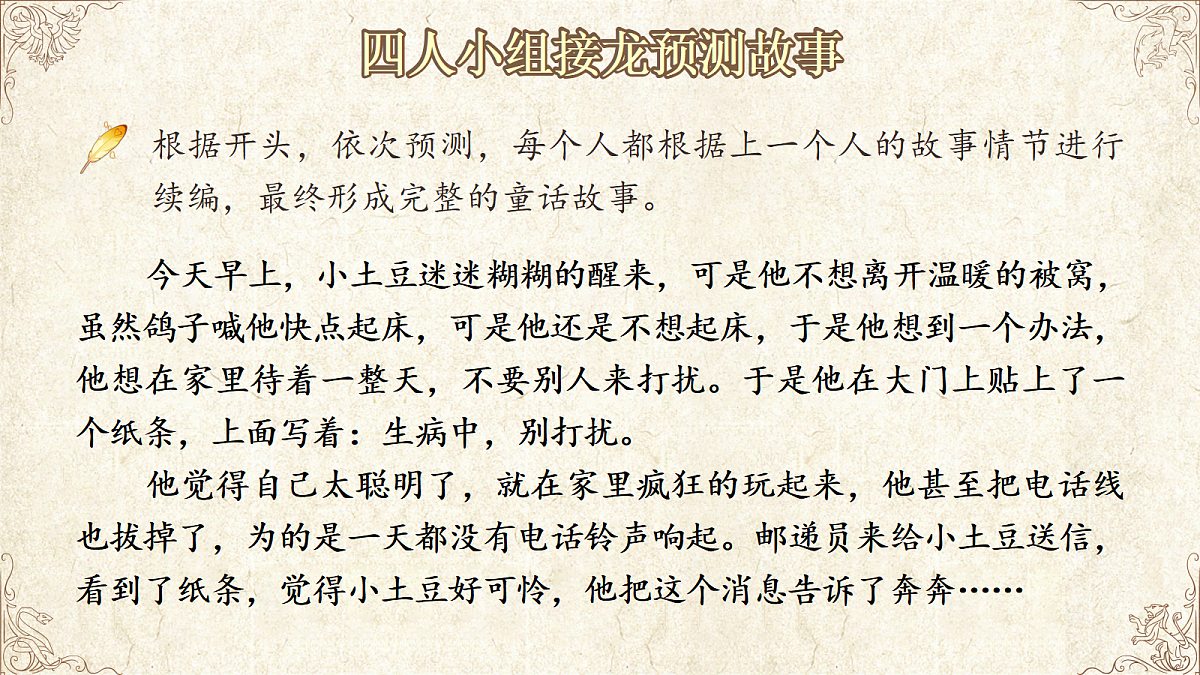 四人小组接龙预测故事

根据开头，依次预测，每个人都根据上一个人的故事情节进行续编，最终形成完整的童话故事。

今天早上，小土豆迷迷糊糊的醒来，可是他不想离开温暖的被窝，虽然鸽子喊他快点起床，可是他还是不想起床，于是他想到一个办法，他想在家里待着一整天，不要别人来打扰。于是他在大门上贴上了一个纸条，上面写着：生病中，别打扰。

他觉得自己太聪明了，就在家里疯狂的玩起来，他甚至把电话线也拔掉了，为的是一天都没有电话铃声响起。邮递员来给小土豆送信，看到了纸条，觉得小土豆好可怜，他把这个消息告诉了奔奔……